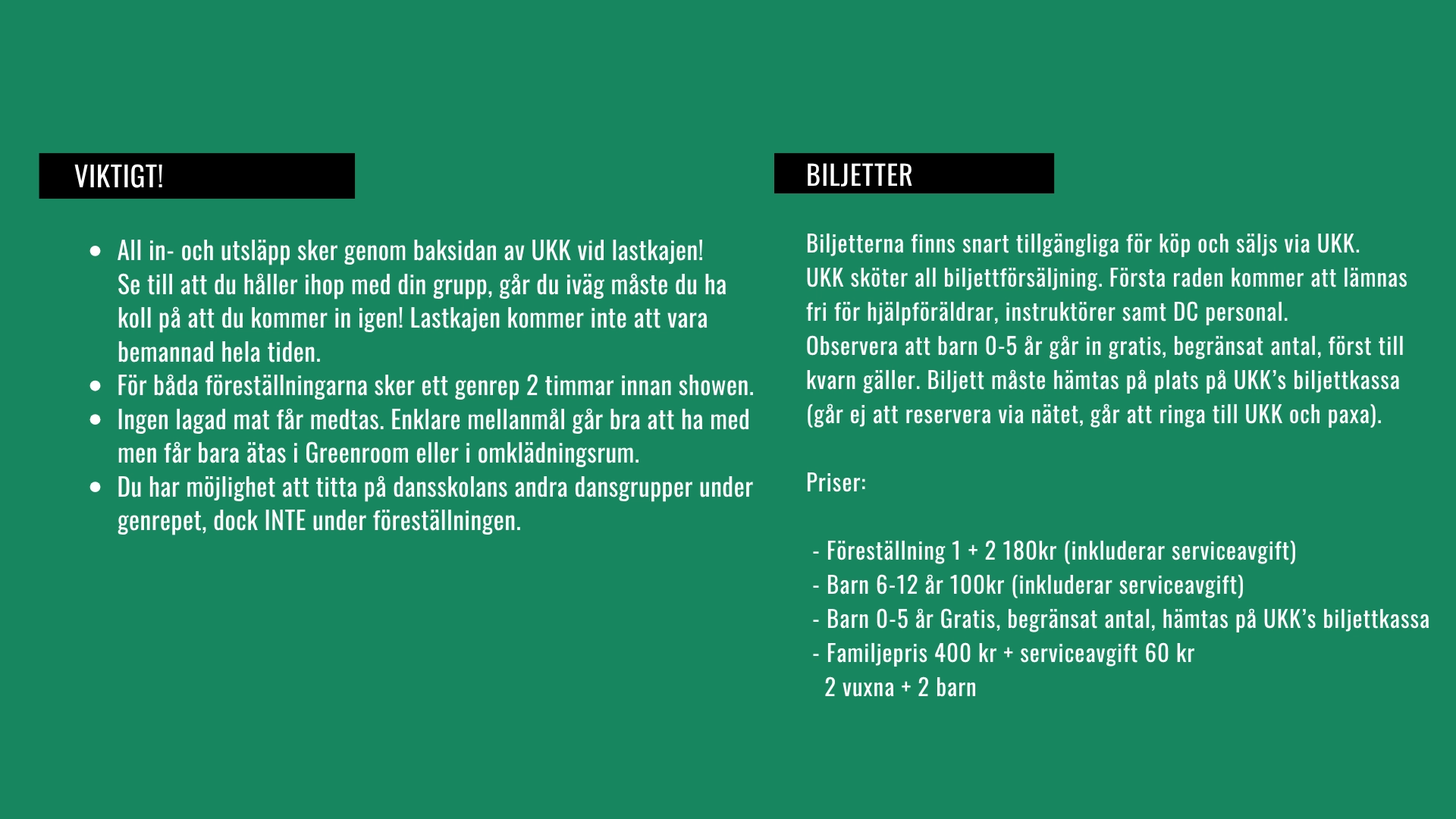 VIKTIGT!

• All in- och utsläpp sker genom baksidan av UKK vid lastkajen! Se till att du håller ihop med din grupp, går du iväg måste du ha koll på att du kommer in igen! Lastkajen kommer inte att vara bemannad hela tiden.
• För båda föreställningarna sker ett genrep 2 timmar innan showen.
• Ingen lagad mat får medtas. Enklare mellanmål går bra att ha med men får bara ätas i Greenroom eller i omklädningsrum.
• Du har möjlighet att titta på dansskolans andra dansgrupper under genrepet, dock INTE under föreställningen.

BILJETTER

Biljetterna finns snart tillgängliga för köp och säljs via UKK.
UKK sköter all biljettförsäljning. Första raden kommer att lämnas fri för hjälpföräldrar, instruktörer samt DC personal.
Observera att barn 0-5 år går in gratis, begränsat antal, först till kvarn gäller. Biljett måste hämtas på plats på UKK's biljettkassa (går ej att reservera via nätet, går att ringa till UKK och paxa).

Priser:

- Föreställning 1 + 2 180kr (inkluderar serviceavgift)
- Barn 6-12 år 100kr (inkluderar serviceavgift)
- Barn 0-5 år Gratis, begränsat antal, hämtas på UKK's biljettkassa
- Familjepris 400 kr + serviceavgift 60 kr
2 vuxna + 2 barn